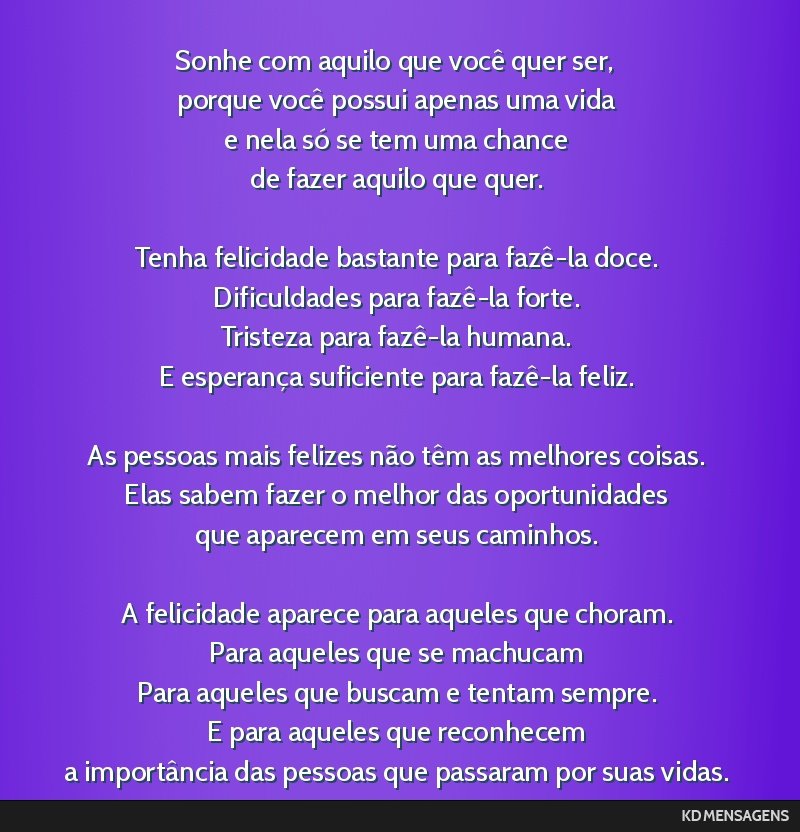 Sonhe com aquilo que você quer ser,
porque você possui apenas uma vida
e nela só se tem uma chance
de fazer aquilo que quer.

Tenha felicidade bastante para fazê-la doce.
Dificuldades para fazê-la forte.
Tristeza para fazê-la humana.
E esperança suficiente para fazê-la feliz.

As pessoas mais felizes não têm as melhores coisas.
Elas sabem fazer o melhor das oportunidades
que aparecem em seus caminhos.

A felicidade aparece para aqueles que choram.
Para aqueles que se machucam
Para aqueles que buscam e tentam sempre.
E para aqueles que reconhecem
a importância das pessoas que passaram por suas vidas.

KD MENSAGENS